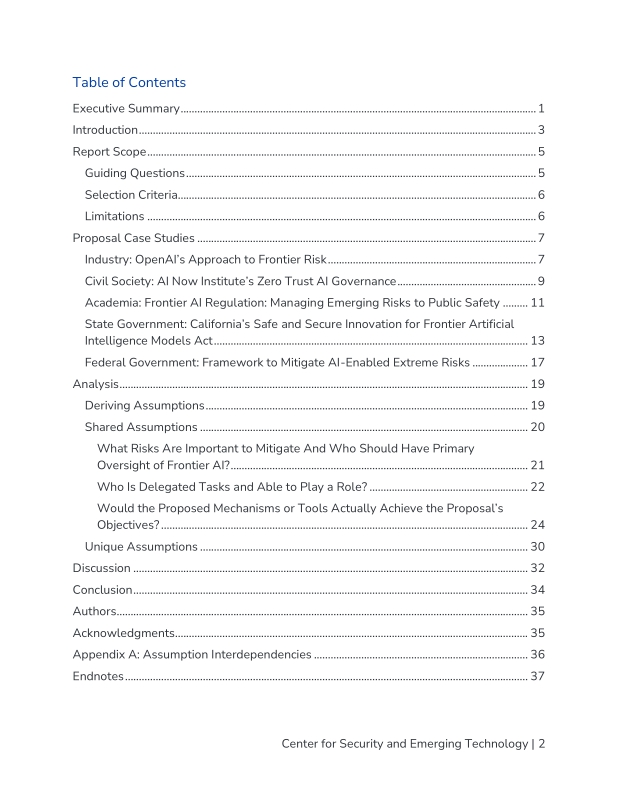 Table of Contents

Executive Summary 1
Introduction 3
Report Scope 5
Guiding Questions 5
Selection Criteria 6
Limitations 6
Proposal Case Studies 7
Industry: OpenAI's Approach to Frontier Risk 7
Civil Society: AI Now Institute's Zero Trust AI Governance 9
Academia: Frontier AI Regulation: Managing Emerging Risks to Public Safety 11
State Government: California's Safe and Secure Innovation for Frontier Artificial Intelligence Models Act 13
Federal Government: Framework to Mitigate AI-Enabled Extreme Risks 17
Analysis 19
Deriving Assumptions 19
Shared Assumptions 20
What Risks Are Important to Mitigate And Who Should Have Primary Oversight of Frontier AI? 21
Who Is Delegated Tasks and Able to Play a Role? 22
Would the Proposed Mechanisms or Tools Actually Achieve the Proposal's Objectives? 24
Unique Assumptions 30
Discussion 32
Conclusion 34
Authors 35
Acknowledgments 35
Appendix A: Assumption Interdependencies 36
Endnotes 37

Center for Security and Emerging Technology | 2